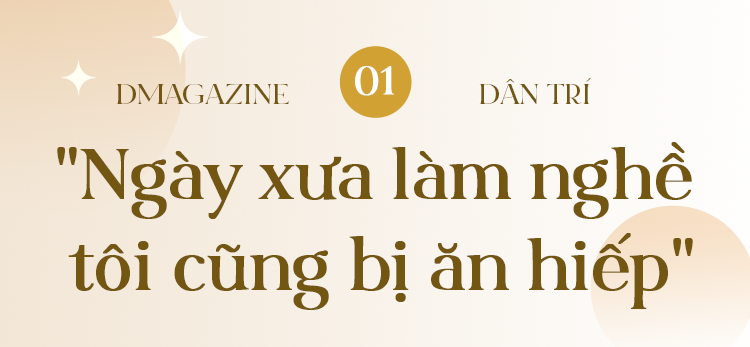 DMAGAZINE 01 DÂN TRÍ

"Ngày xưa làm nghề tôi cũng bị ăn hiếp"